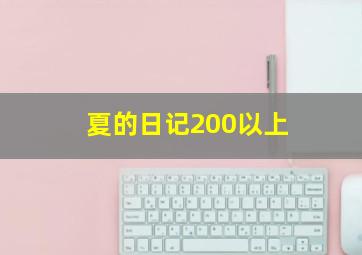 夏的日记200以上